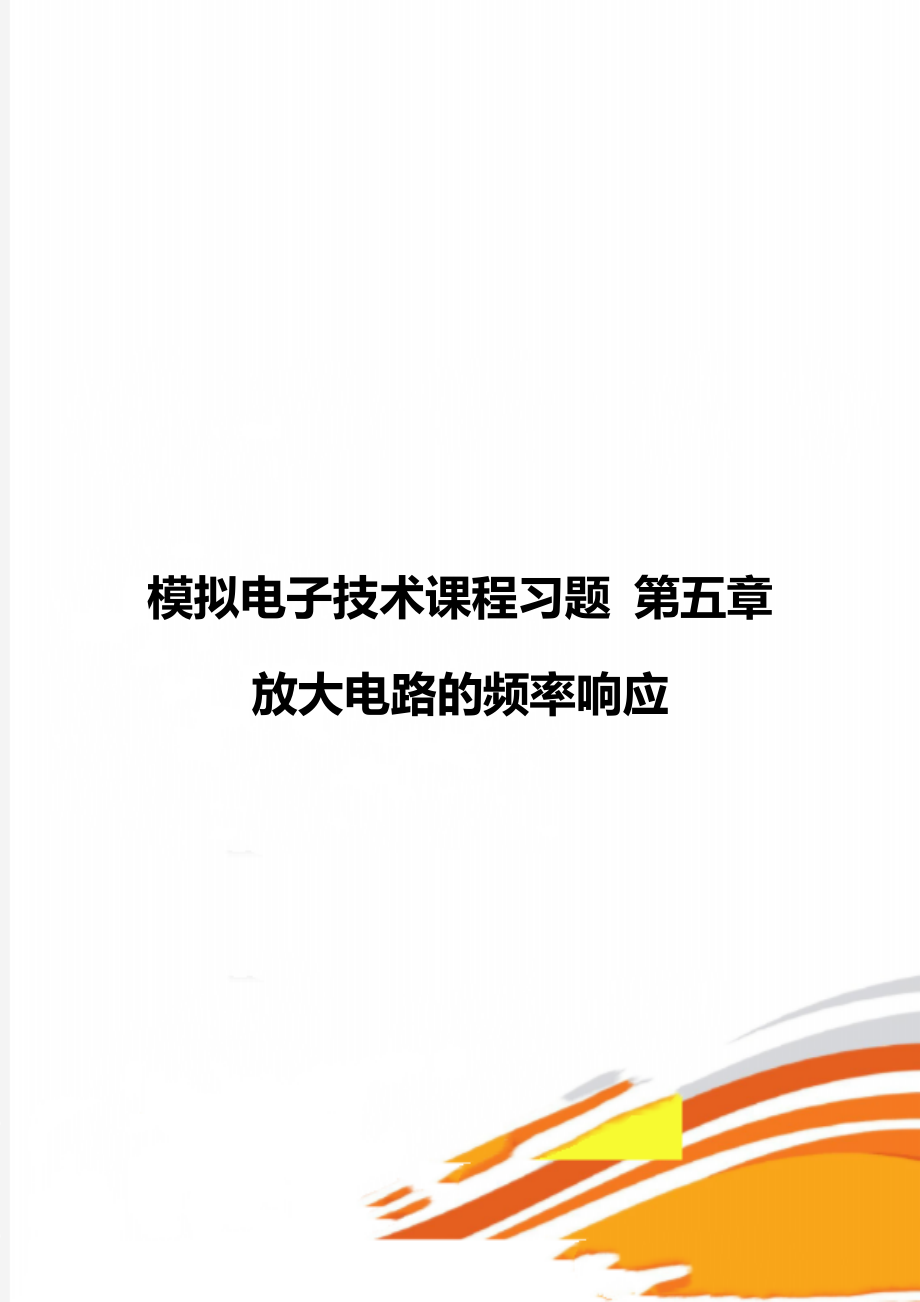 模拟电子技术课程习题 第五章 放大电路的频率响应